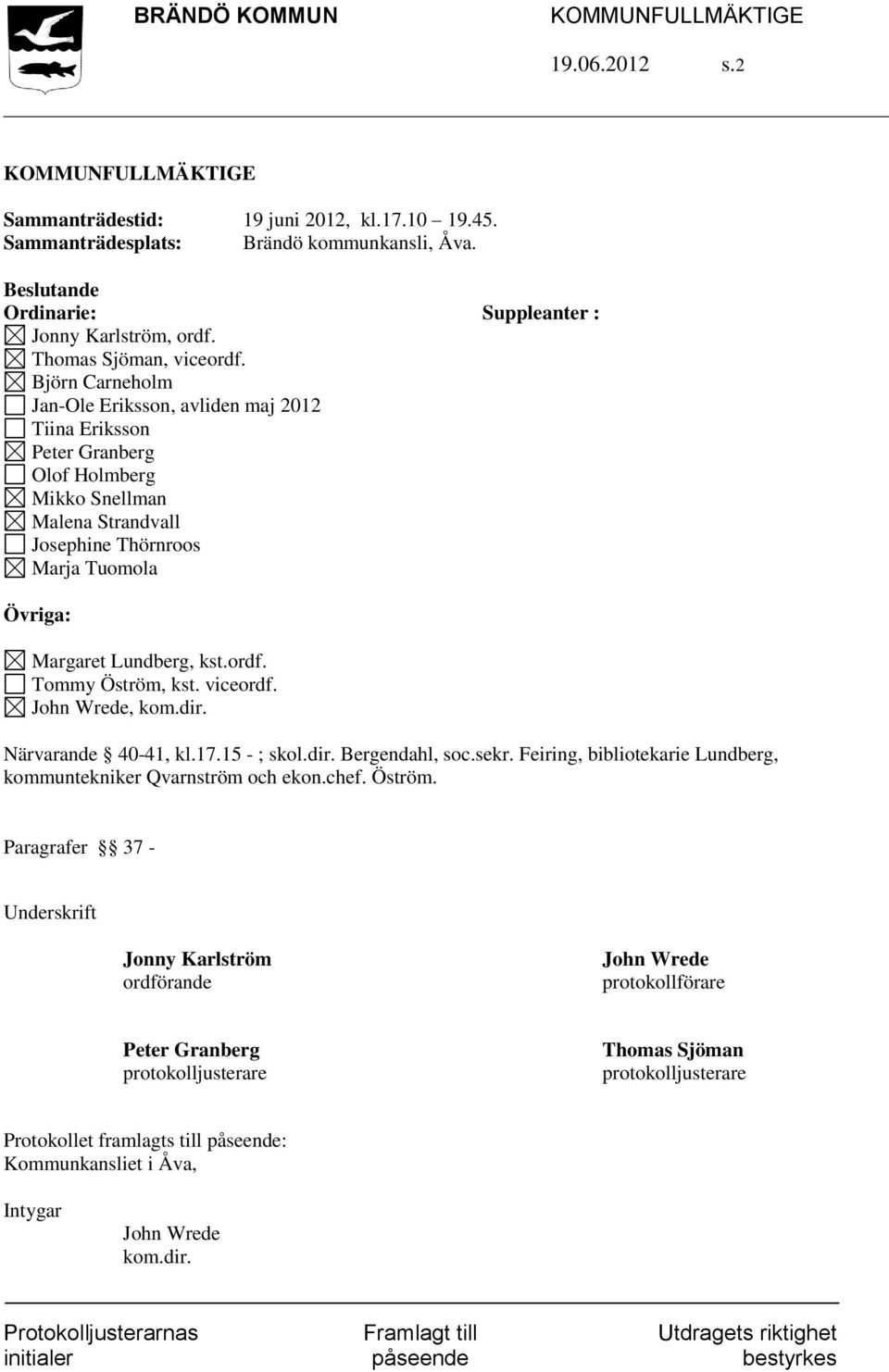 BRÄNDÖ KOMMUN KOMMUNFULLMÄKTIGE

19.06.2012 s.2

KOMMUNFULLMÄKTIGE

Sammanträdestid: 19 juni 2012, kl.17.10 – 19.45.
Sammanträdesplats: Brändö kommunkansli, Åva.

Beslutande
Ordinarie: Suppleanter :
☒ Jonny Karlström, ordf.
☒ Thomas Sjöman, viceordf.
☒ Björn Carneholm
☐ Jan-Ole Eriksson, avliden maj 2012
☐ Tiina Eriksson
☒ Peter Granberg
☐ Olof Holmberg
☒ Mikko Snellman
☒ Malena Strandvall
☐ Josephine Thörnroos
☒ Marja Tuomola

Övriga:

☒ Margaret Lundberg, kst.ordf.
☐ Tommy Öström, kst. viceordf.
☒ John Wrede, kom.dir.

Närvarande § 40-41, kl.17.15 - ; skol.dir. Bergendahl, soc.sekr. Feiring, bibliotekarie Lundberg, kommuntekniker Qvarnström och ekon.chef. Öström.

Paragrafer §§ 37 -

Underskrift

Jonny Karlström
ordförande

John Wrede
protokollförare

Peter Granberg
protokolljusterare

Thomas Sjöman
protokolljusterare

Protokollet framlagts till påseende:
Kommunkansliet i Åva,

Intygar
John Wrede
kom.dir.

Protokolljusterarnas initialer Framlagt till påseende Utdragets riktighet bestyrkes